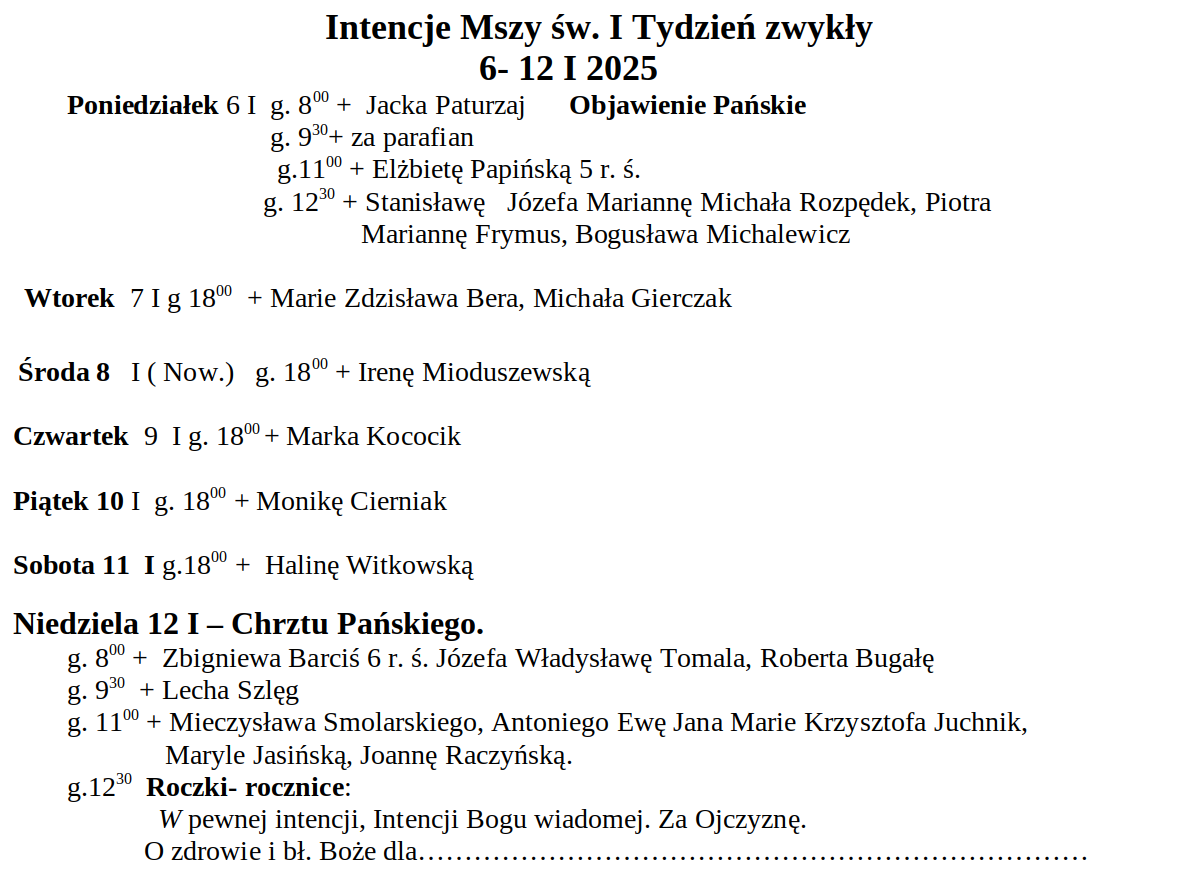 Intencje Mszy św. I Tydzień zwykły
6- 12 I 2025

Poniedziałek 6 I g. $8^{00}$ + Jacka Paturzaj Objawienie Pańskie
g. $9^{30}$+ za parafian
g.$11^{00}$ + Elżbietę Papińską 5 r. ś.
g. $12^{30}$ + Stanisławę Józefa Mariannę Michała Rozpędek, Piotra Mariannę Frymus, Bogusława Michalewicz

Wtorek 7 I g $18^{00}$ + Marie Zdzisława Bera, Michała Gierczak

Środa 8 I ( Now.) g. $18^{00}$ + Irenę Mioduszewską

Czwartek 9 I g. $18^{00}$ + Marka Kococik

Piątek 10 I g. $18^{00}$ + Monikę Cierniak

Sobota 11 I g.$18^{00}$ + Halinę Witkowską

Niedziela 12 I – Chrztu Pańskiego.
g. $8^{00}$ + Zbigniewa Barciś 6 r. ś. Józefa Władysławę Tomala, Roberta Bugałę
g. $9^{30}$ + Lecha Szlęg
g. $11^{00}$ + Mieczysława Smolarskiego, Antoniego Ewę Jana Marie Krzysztofa Juchnik, Maryle Jasińską, Joannę Raczyńską.
g.$12^{30}$ Roczki- rocznice:
W pewnej intencji, Intencji Bogu wiadomej. Za Ojczyznę.
O zdrowie i bł. Boże dla____